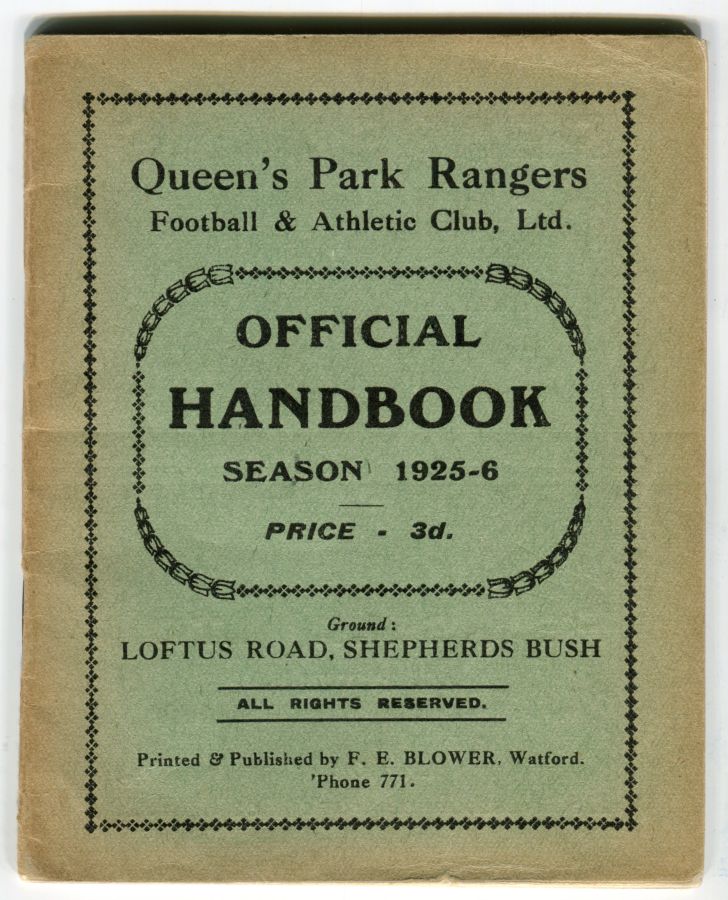 Queen's Park Rangers
Football & Athletic Club, Ltd.

OFFICIAL
HANDBOOK
SEASON 1925-6

PRICE - 3d.

Ground:
LOFTUS ROAD, SHEPHERDS BUSH

ALL RIGHTS RESERVED.

Printed & Published by F. E. BLOWER, Watford.
'Phone 771.